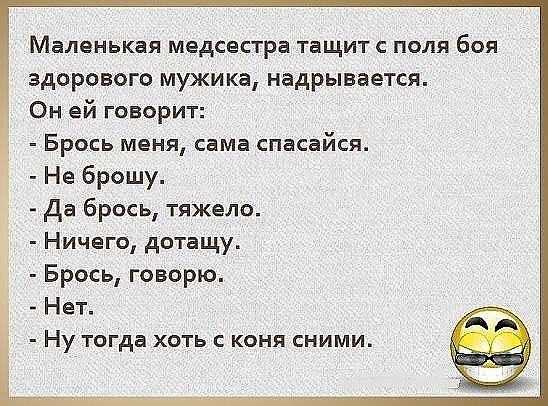 Маленькая медсестра тащит с поля боя здорового мужика, надрывается.
Он ей говорит:
- Брось меня, сама спасайся.
- Не брошу.
- Да брось, тяжело.
- Ничего, дотащу.
- Брось, говорю.
- Нет.
- Ну тогда хоть с коня сними.